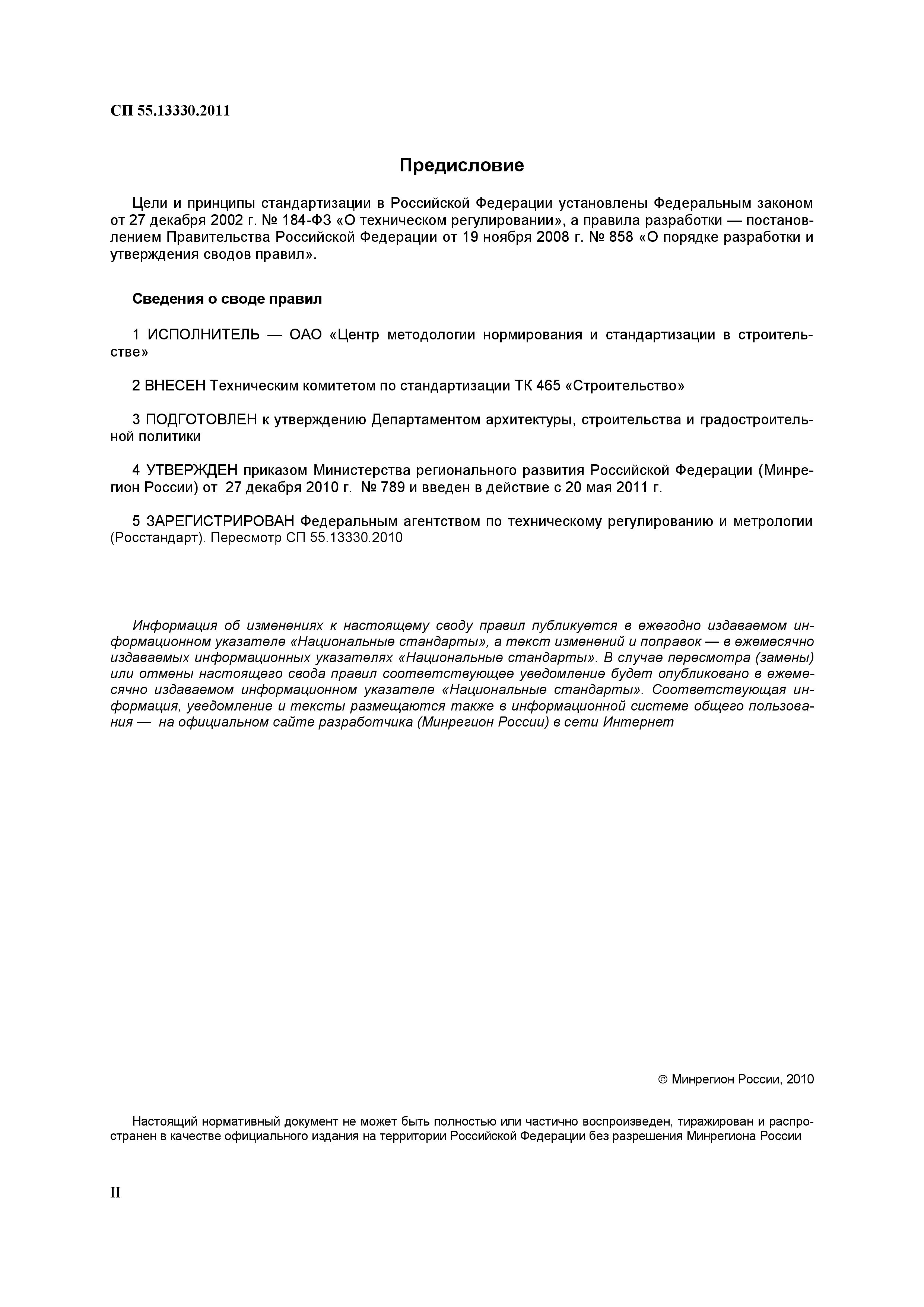 СП 55.13330.2011

Предисловие

Цели и принципы стандартизации в Российской Федерации установлены Федеральным законом от 27 декабря 2002 г. № 184-ФЗ «О техническом регулировании», а правила разработки — постановлением Правительства Российской Федерации от 19 ноября 2008 г. № 858 «О порядке разработки и утверждения сводов правил».

Сведения о своде правил

1 ИСПОЛНИТЕЛЬ — ОАО «Центр методологии нормирования и стандартизации в строительстве»

2 ВНЕСЕН Техническим комитетом по стандартизации ТК 465 «Строительство»

3 ПОДГОТОВЛЕН к утверждению Департаментом архитектуры, строительства и градостроительной политики

4 УТВЕРЖДЕН приказом Министерства регионального развития Российской Федерации (Минрегион России) от 27 декабря 2010 г. № 789 и введен в действие с 20 мая 2011 г.

5 ЗАРЕГИСТРИРОВАН Федеральным агентством по техническому регулированию и метрологии (Росстандарт). Пересмотр СП 55.13330.2010

Информация об изменениях к настоящему своду правил публикуется в ежегодно издаваемом информационном указателе «Национальные стандарты», а текст изменений и поправок — в ежемесячно издаваемых информационных указателях «Национальные стандарты». В случае пересмотра (замены) или отмены настоящего свода правил соответствующее уведомление будет опубликовано в ежемесячно издаваемом информационном указателе «Национальные стандарты». Соответствующая информация, уведомление и тексты размещаются также в информационной системе общего пользования — на официальном сайте разработчика (Минрегион России) в сети Интернет

© Минрегион России, 2010

Настоящий нормативный документ не может быть полностью или частично воспроизведен, тиражирован и распространен в качестве официального издания на территории Российской Федерации без разрешения Минрегиона России

II